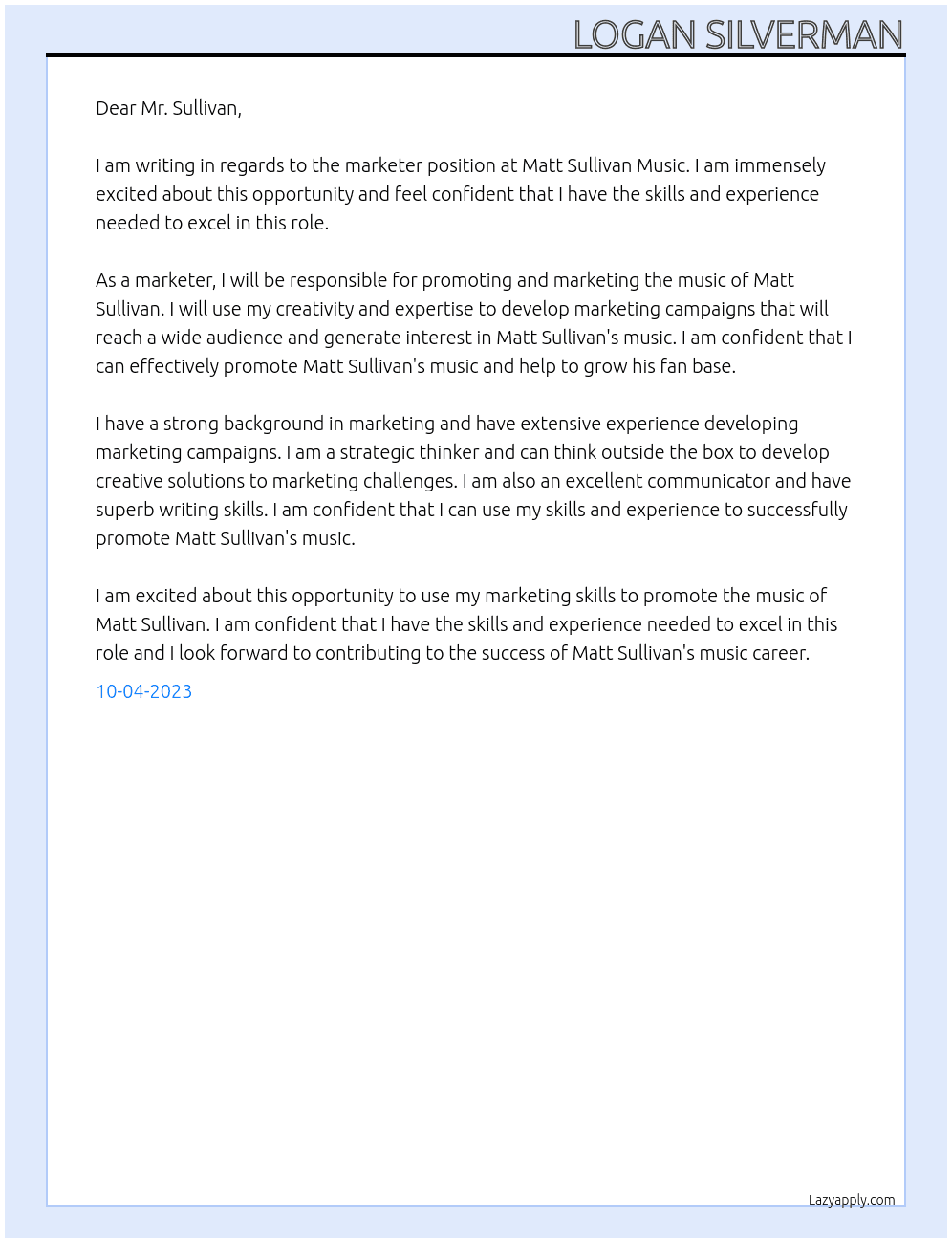 LOGAN SILVERMAN

Dear Mr. Sullivan,

I am writing in regards to the marketer position at Matt Sullivan Music. I am immensely excited about this opportunity and feel confident that I have the skills and experience needed to excel in this role.

As a marketer, I will be responsible for promoting and marketing the music of Matt Sullivan. I will use my creativity and expertise to develop marketing campaigns that will reach a wide audience and generate interest in Matt Sullivan's music. I am confident that I can effectively promote Matt Sullivan's music and help to grow his fan base.

I have a strong background in marketing and have extensive experience developing marketing campaigns. I am a strategic thinker and can think outside the box to develop creative solutions to marketing challenges. I am also an excellent communicator and have superb writing skills. I am confident that I can use my skills and experience to successfully promote Matt Sullivan's music.

I am excited about this opportunity to use my marketing skills to promote the music of Matt Sullivan. I am confident that I have the skills and experience needed to excel in this role and I look forward to contributing to the success of Matt Sullivan's music career.

10-04-2023

Lazyapply.com